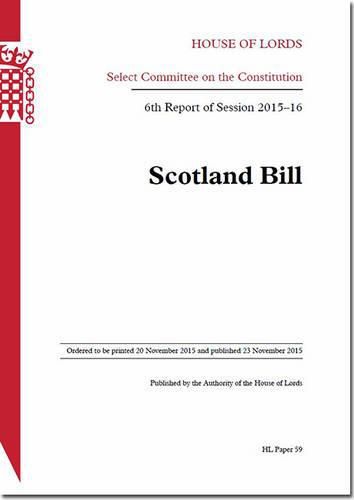 HOUSE OF LORDS

Select Committee on the Constitution

6th Report of Session 2015–16

Scotland Bill

Ordered to be printed 20 November 2015 and published 23 November 2015

Published by the Authority of the House of Lords

HL Paper 59